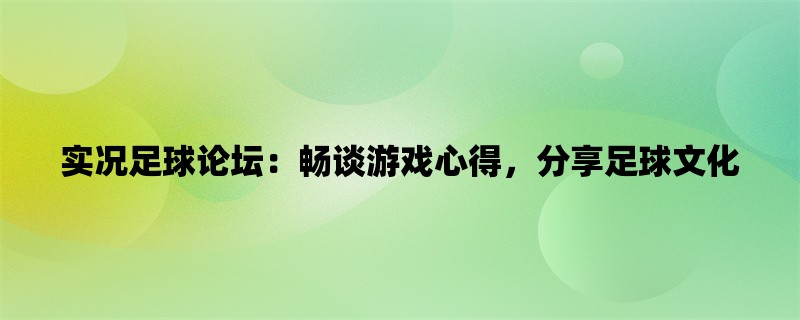 实况足球论坛：畅谈游戏心得，分享足球文化